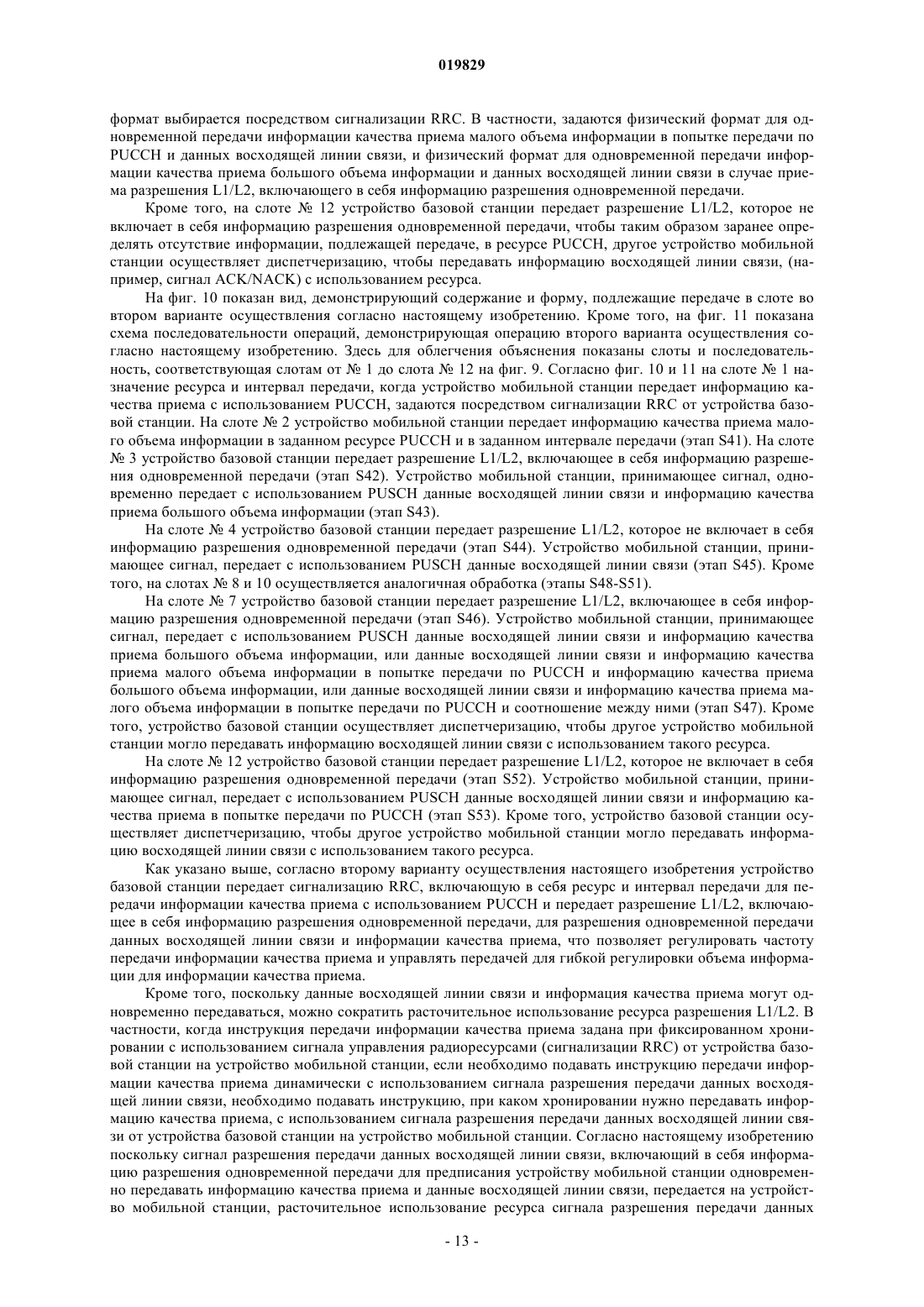 019829

формат выбирается посредством сигнализации RRC. В частности, задаются физический формат для одновременной передачи информации качества приема малого объема информации в попытке передачи по PUCCH и данных восходящей линии связи, и физический формат для одновременной передачи информации качества приема большого объема информации и данных восходящей линии связи в случае приема разрешения L1/L2, включающего в себя информацию разрешения одновременной передачи.

Кроме того, на слоте № 12 устройство базовой станции передает разрешение L1/L2, которое не включает в себя информацию разрешения одновременной передачи, чтобы таким образом заранее определять отсутствие информации, подлежащей передаче, в ресурсе PUCCH, другое устройство мобильной станции осуществляет диспетчеризацию, чтобы передавать информацию восходящей линии связи, (например, сигнал ACK/NACK) с использованием ресурса.

На фиг. 10 показан вид, демонстрирующий содержание и форму, подлежащие передаче в слоте во втором варианте осуществления согласно настоящему изобретению. Кроме того, на фиг. 11 показана схема последовательности операций, демонстрирующая операцию второго варианта осуществления согласно настоящему изобретению. Здесь для облегчения объяснения показаны слоты и последовательность, соответствующая слотам от № 1 до слота № 12 на фиг. 9. Согласно фиг. 10 и 11 на слоте № 1 назначение ресурса и интервал передачи, когда устройство мобильной станции передает информацию качества приема с использованием PUCCH, задаются посредством сигнализации RRC от устройства базовой станции. На слоте № 2 устройство мобильной станции передает информацию качества приема малого объема информации в заданном ресурсе PUCCH и в заданном интервале передачи (этап S41). На слоте № 3 устройство базовой станции передает разрешение L1/L2, включающее в себя информацию разрешения одновременной передачи (этап S42). Устройство мобильной станции, принимающее сигнал, одновременно передает с использованием PUSCH данные восходящей линии связи и информацию качества приема большого объема информации (этап S43).

На слоте № 4 устройство базовой станции передает разрешение L1/L2, которое не включает в себя информацию разрешения одновременной передачи (этап S44). Устройство мобильной станции, принимающее сигнал, передает с использованием PUSCH данные восходящей линии связи (этап S45). Кроме того, на слотах № 8 и 10 осуществляется аналогичная обработка (этапы S48-S51).

На слоте № 7 устройство базовой станции передает разрешение L1/L2, включающее в себя информацию разрешения одновременной передачи (этап S46). Устройство мобильной станции, принимающее сигнал, передает с использованием PUSCH данные восходящей линии связи и информацию качества приема большого объема информации, или данные восходящей линии связи и информацию качества приема малого объема информации в попытке передачи по PUCCH и информацию качества приема большого объема информации, или данные восходящей линии связи и информацию качества приема малого объема информации в попытке передачи по PUCCH и соотношение между ними (этап S47). Кроме того, устройство базовой станции осуществляет диспетчеризацию, чтобы другое устройство мобильной станции могло передавать информацию восходящей линии связи с использованием такого ресурса.

На слоте № 12 устройство базовой станции передает разрешение L1/L2, которое не включает в себя информацию разрешения одновременной передачи (этап S52). Устройство мобильной станции, принимающее сигнал, передает с использованием PUSCH данные восходящей линии связи и информацию качества приема в попытке передачи по PUCCH (этап S53). Кроме того, устройство базовой станции осуществляет диспетчеризацию, чтобы другое устройство мобильной станции могло передавать информацию восходящей линии связи с использованием такого ресурса.

Как указано выше, согласно второму варианту осуществления настоящего изобретения устройство базовой станции передает сигнализацию RRC, включающую в себя ресурс и интервал передачи для передачи информации качества приема с использованием PUCCH и передает разрешение L1/L2, включающее в себя информацию разрешения одновременной передачи, для разрешения одновременной передачи данных восходящей линии связи и информации качества приема, что позволяет регулировать частоту передачи информации качества приема и управлять передачей для гибкой регулировки объема информации для информации качества приема.

Кроме того, поскольку данные восходящей линии связи и информация качества приема могут одновременно передаваться, можно сократить расточительное использование ресурса разрешения L1/L2. В частности, когда инструкция передачи информации качества приема задана при фиксированном хронировании с использованием сигнала управления радиоресурсами (сигнализации RRC) от устройства базовой станции на устройство мобильной станции, если необходимо подавать инструкцию передачи информации качества приема динамически с использованием сигнала разрешения передачи данных восходящей линии связи, необходимо подавать инструкцию, при каком хронировании нужно передавать информацию качества приема, с использованием сигнала разрешения передачи данных восходящей линии связи от устройства базовой станции на устройство мобильной станции. Согласно настоящему изобретению поскольку сигнал разрешения передачи данных восходящей линии связи, включающий в себя информацию разрешения одновременной передачи для предписания устройству мобильной станции одновременно передавать информацию качества приема и данные восходящей линии связи, передается на устройство мобильной станции, расточительное использование ресурса сигнала разрешения передачи данных

- 13 -